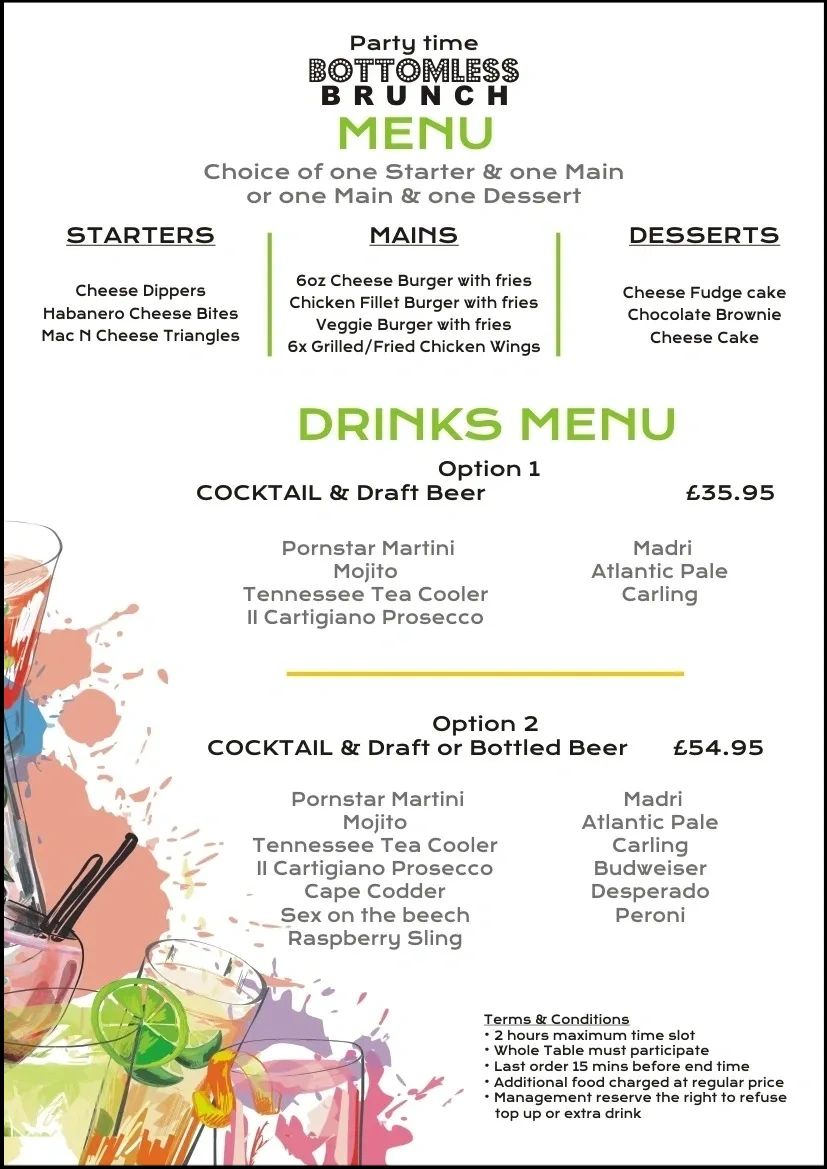 Party time
BOTTOMLESS
BRUNCH
MENU
Choice of one Starter & one Main or one Main & one Dessert

STARTERS

Cheese Dippers
Habanero Cheese Bites
Mac N Cheese Triangles

MAINS

6oz Cheese Burger with fries
Chicken Fillet Burger with fries
Veggie Burger with fries
6x Grilled/Fried Chicken Wings

DESSERTS

Cheese Fudge cake
Chocolate Brownie
Cheese Cake

DRINKS MENU

Option 1
COCKTAIL & Draft Beer £35.95

Pornstar Martini
Mojito
Tennessee Tea Cooler
Il Cartigiano Prosecco

Madri
Atlantic Pale
Carling

Option 2
COCKTAIL & Draft or Bottled Beer £54.95

Pornstar Martini
Mojito
Tennessee Tea Cooler
Il Cartigiano Prosecco
Cape Codder
Sex on the beech
Raspberry Sling

Madri
Atlantic Pale
Carling
Budweiser
Desperado
Peroni

Terms & Conditions
• 2 hours maximum time slot
• Whole Table must participate
• Last order 15 mins before end time
• Additional food charged at regular price
• Management reserve the right to refuse top up or extra drink